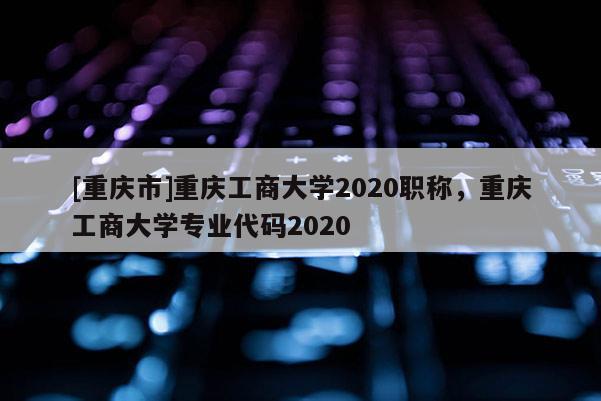 [重庆市]重庆工商大学2020职称，重庆工商大学专业代码2020